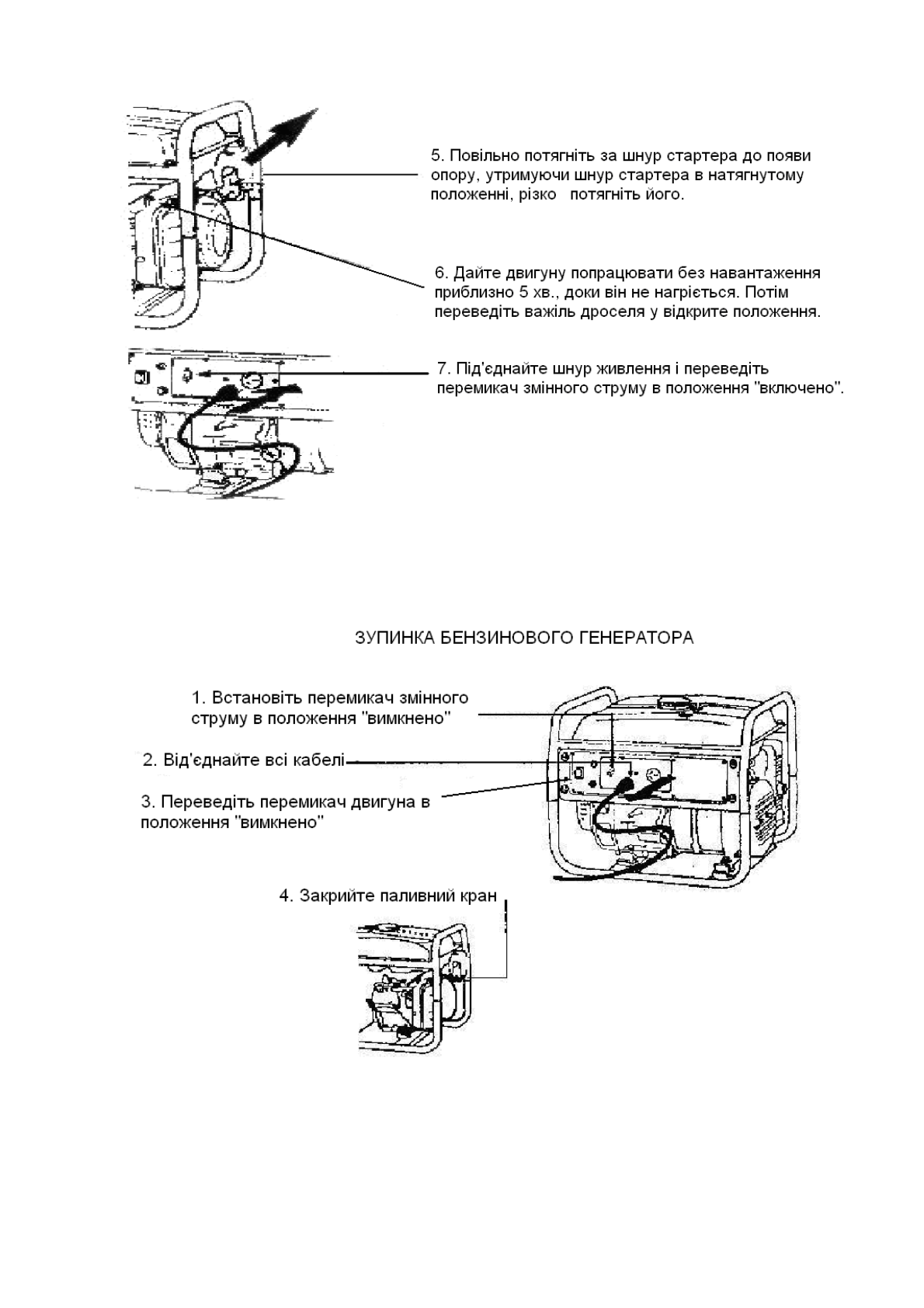 5. Повільно потягніть за шнур стартера до появи опору, утримуючи шнур стартера в натягнутому положенні, різко потягніть його.

6. Дайте двигуну попрацювати без навантаження приблизно 5 хв., доки він не нагріється. Потім переведіть важіль дроселя у відкрите положення.

7. Під'єднайте шнур живлення і переведіть перемикач змінного струму в положення "включено".

ЗУПИНКА БЕНЗИНОВОГО ГЕНЕРАТОРА

1. Встановіть перемикач змінного струму в положення "вимкнено"

2. Від'єднайте всі кабелі

3. Переведіть перемикач двигуна в положення "вимкнено"

4. Закрийте паливний кран